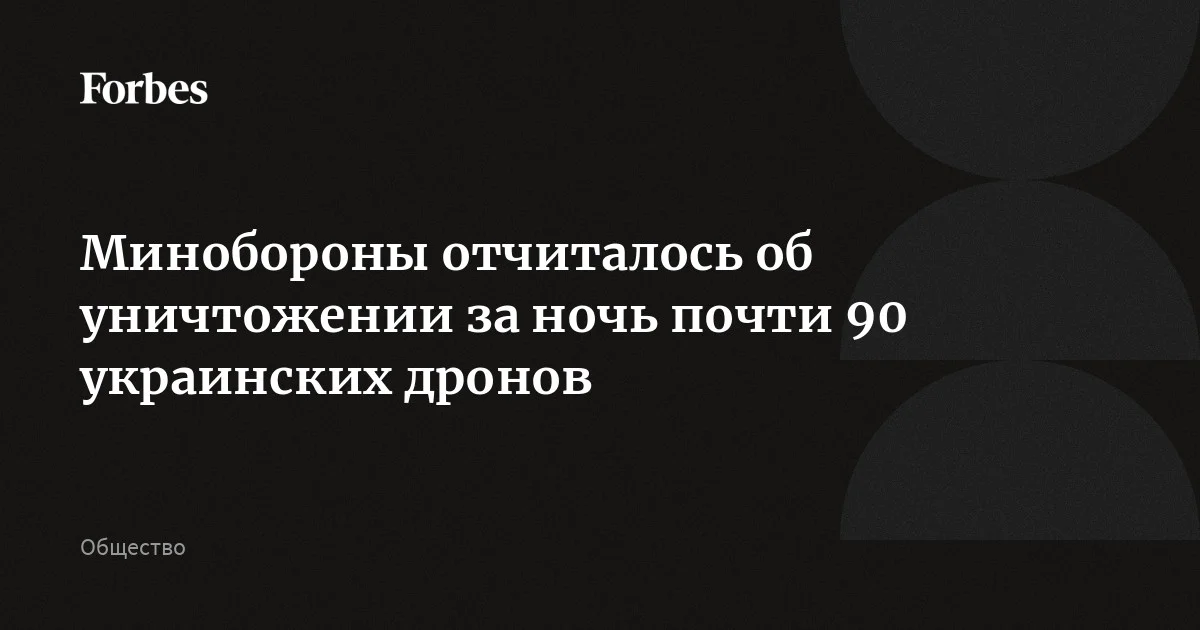 Forbes

Минобороны отчиталось об уничтожении за ночь почти 90 украинских дронов

Общество